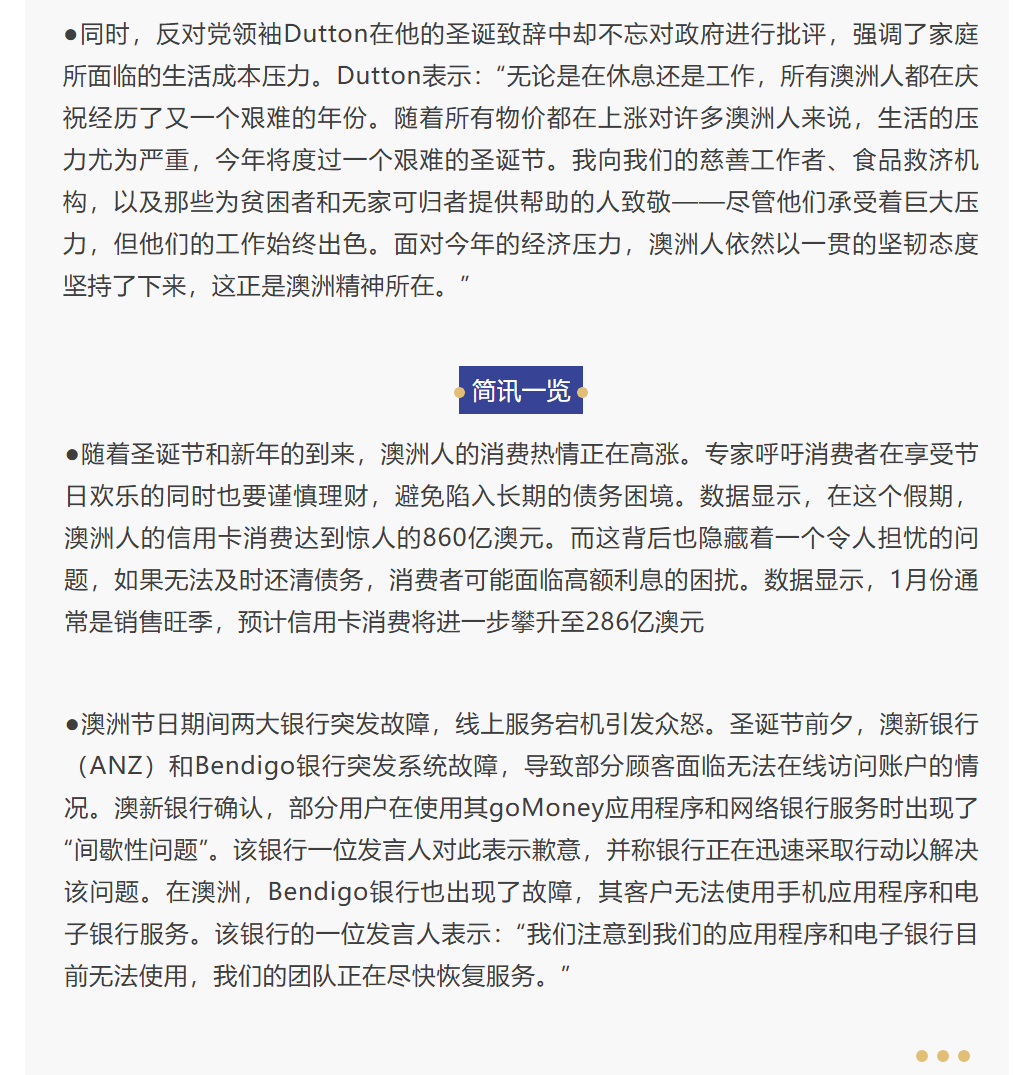 ●同时，反对党领袖Dutton在他的圣诞致辞中却不忘对政府进行批评，强调了家庭所面临的生活成本压力。Dutton表示：“无论是在休息还是工作，所有澳洲人都在庆祝经历了又一个艰难的年份。随着所有物价都在上涨对许多澳洲人来说，生活的压力尤为严重，今年将度过一个艰难的圣诞节。我向我们的慈善工作者、食品救济机构，以及那些为贫困者和无家可归者提供帮助的人致敬——尽管他们承受着巨大压力，但他们的工作始终出色。面对今年的经济压力，澳洲人依然以一贯的坚韧态度坚持了下来，这正是澳洲精神所在。”

简讯一览

●随着圣诞节和新年的到来，澳洲人的消费热情正在高涨。专家呼吁消费者在享受节日欢乐的同时也要谨慎理财，避免陷入长期的债务困境。数据显示，在这个假期，澳洲人的信用卡消费达到惊人的860亿澳元。而这背后也隐藏着一个令人担忧的问题，如果无法及时还清债务，消费者可能面临高额利息的困扰。数据显示，1月份通常是销售旺季，预计信用卡消费将进一步攀升至286亿澳元

●澳洲节日期间两大银行突发故障，线上服务宕机引发众怒。圣诞节前夕，澳新银行（ANZ）和Bendigo银行突发系统故障，导致部分顾客面临无法在线访问账户的情况。澳新银行确认，部分用户在使用其goMoney应用程序和网络银行服务时出现了“间歇性问题”。该银行一位发言人对此表示歉意，并称银行正在迅速采取行动以解决该问题。在澳洲，Bendigo银行也出现了故障，其客户无法使用手机应用程序和电子银行服务。该银行的一位发言人表示：“我们注意到我们的应用程序和电子银行目前无法使用，我们的团队正在尽快恢复服务。”